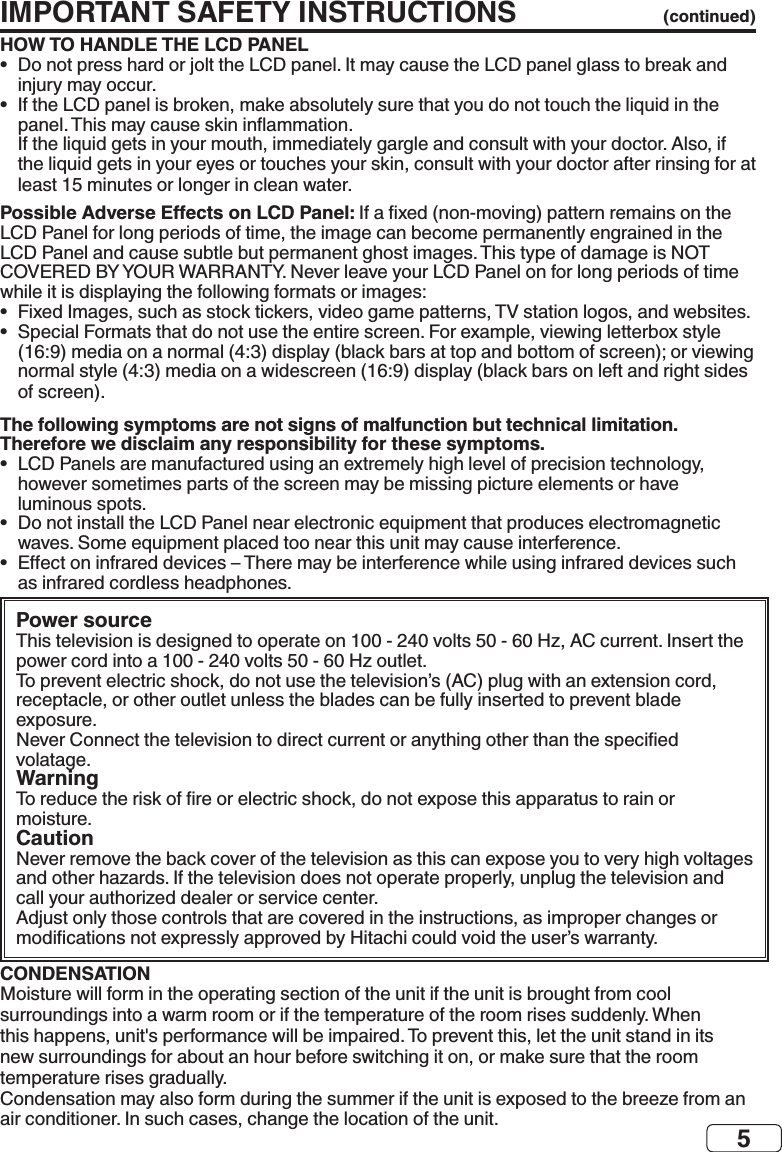 IMPORTANT SAFETY INSTRUCTIONS (continued)

HOW TO HANDLE THE LCD PANEL
• Do not press hard or jolt the LCD panel. It may cause the LCD panel glass to break and injury may occur.
• If the LCD panel is broken, make absolutely sure that you do not touch the liquid in the panel. This may cause skin inflammation.
If the liquid gets in your mouth, immediately gargle and consult with your doctor. Also, if the liquid gets in your eyes or touches your skin, consult with your doctor after rinsing for at least 15 minutes or longer in clean water.

Possible Adverse Effects on LCD Panel: If a fixed (non-moving) pattern remains on the LCD Panel for long periods of time, the image can become permanently engrained in the LCD Panel and cause subtle but permanent ghost images. This type of damage is NOT COVERED BY YOUR WARRANTY. Never leave your LCD Panel on for long periods of time while it is displaying the following formats or images:
• Fixed Images, such as stock tickers, video game patterns, TV station logos, and websites.
• Special Formats that do not use the entire screen. For example, viewing letterbox style (16:9) media on a normal (4:3) display (black bars at top and bottom of screen); or viewing normal style (4:3) media on a widescreen (16:9) display (black bars on left and right sides of screen).

The following symptoms are not signs of malfunction but technical limitation. Therefore we disclaim any responsibility for these symptoms.
• LCD Panels are manufactured using an extremely high level of precision technology, however sometimes parts of the screen may be missing picture elements or have luminous spots.
• Do not install the LCD Panel near electronic equipment that produces electromagnetic waves. Some equipment placed too near this unit may cause interference.
• Effect on infrared devices – There may be interference while using infrared devices such as infrared cordless headphones.

Power source
This television is designed to operate on 100 - 240 volts 50 - 60 Hz, AC current. Insert the power cord into a 100 - 240 volts 50 - 60 Hz outlet.
To prevent electric shock, do not use the television's (AC) plug with an extension cord, receptacle, or other outlet unless the blades can be fully inserted to prevent blade exposure.
Never Connect the television to direct current or anything other than the specified volatage.
Warning
To reduce the risk of fire or electric shock, do not expose this apparatus to rain or moisture.
Caution
Never remove the back cover of the television as this can expose you to very high voltages and other hazards. If the television does not operate properly, unplug the television and call your authorized dealer or service center.
Adjust only those controls that are covered in the instructions, as improper changes or modifications not expressly approved by Hitachi could void the user's warranty.

CONDENSATION
Moisture will form in the operating section of the unit if the unit is brought from cool surroundings into a warm room or if the temperature of the room rises suddenly. When this happens, unit's performance will be impaired. To prevent this, let the unit stand in its new surroundings for about an hour before switching it on, or make sure that the room temperature rises gradually.
Condensation may also form during the summer if the unit is exposed to the breeze from an air conditioner. In such cases, change the location of the unit.

5